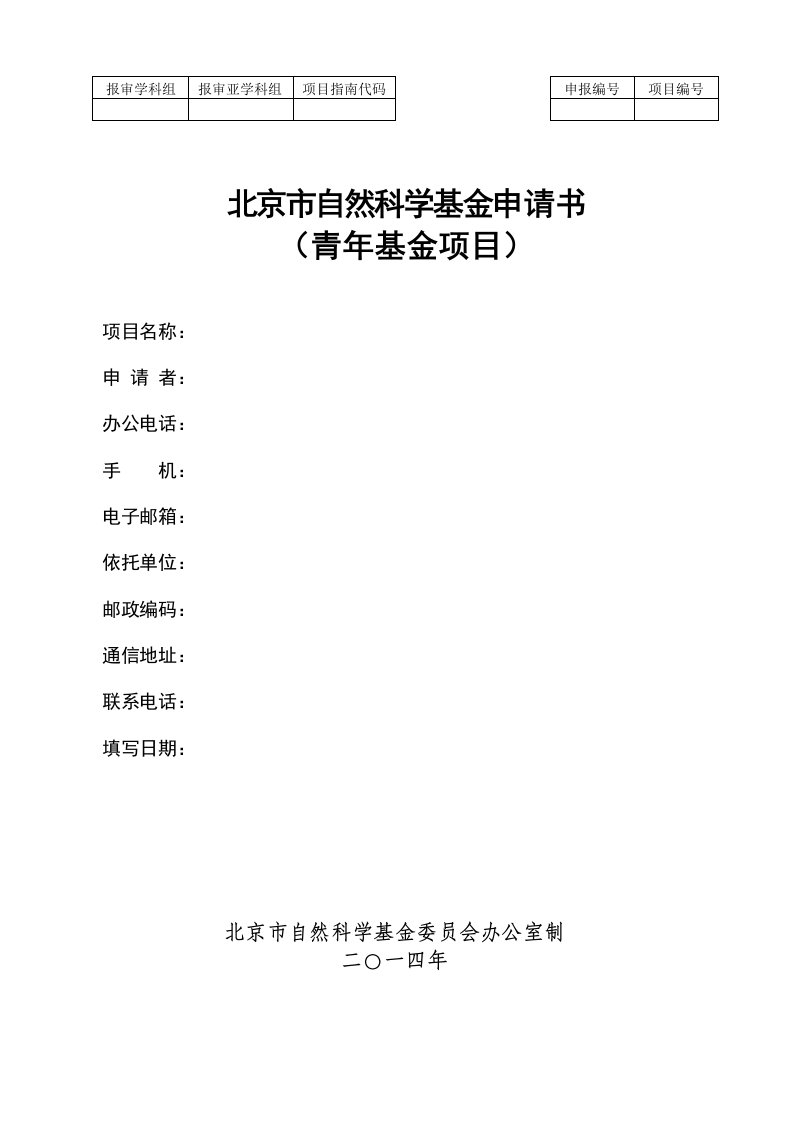 | 报审学科组 | 报审亚学科组 | 项目指南代码 |
|---|---|---|
|  |  |  |

| 申报编号 | 项目编号 |
|---|---|
|  |  |

北京市自然科学基金申请书
（青年基金项目）

项目名称：

申 请 者：

办公电话：

手　　机：

电子邮箱：

依托单位：

邮政编码：

通信地址：

联系电话：

填写日期：

北京市自然科学基金委员会办公室制
二〇一四年